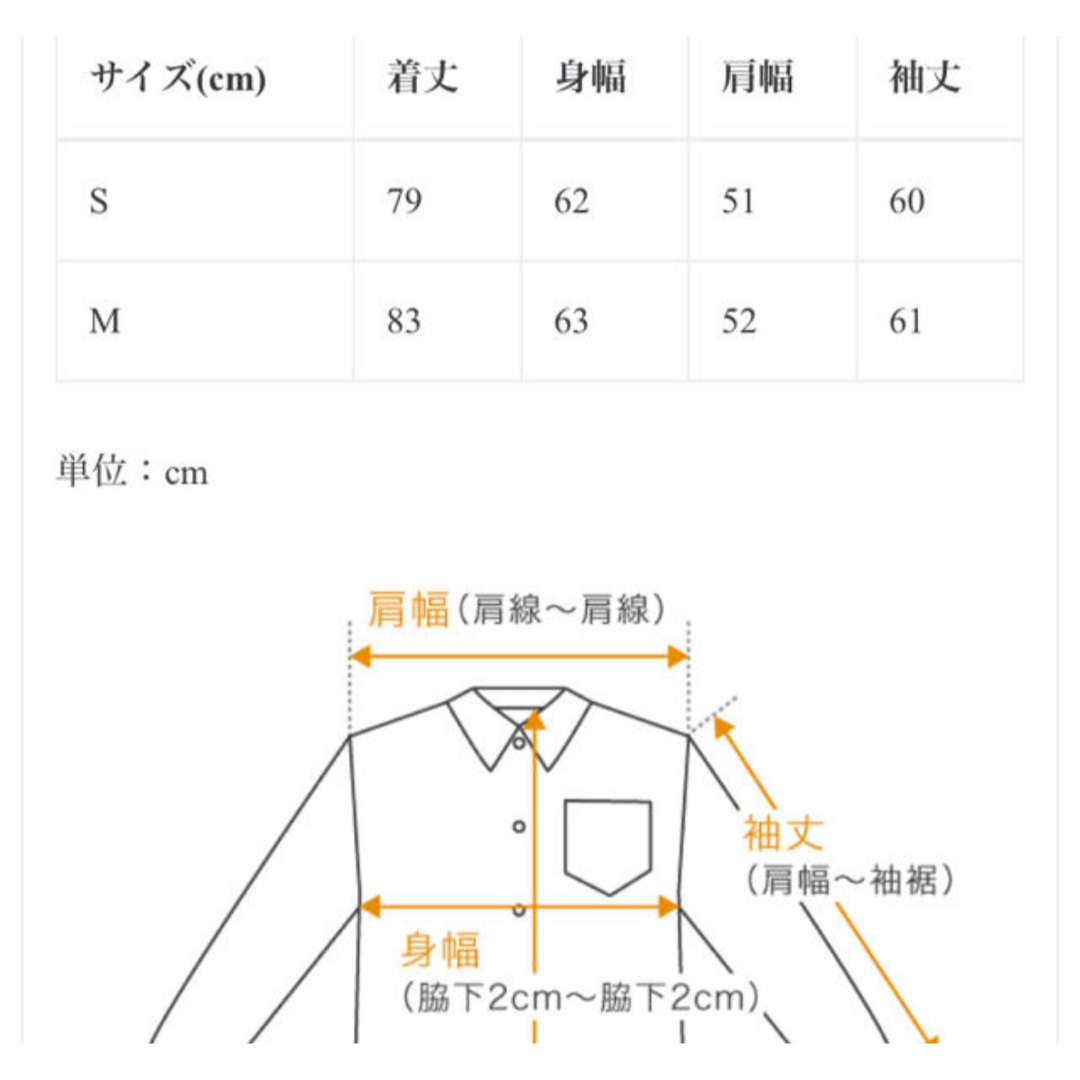 | サイズ(cm) | 着丈 | 身幅 | 肩幅 | 袖丈 |
|---|---|---|---|---|
| S | 79 | 62 | 51 | 60 |
| M | 83 | 63 | 52 | 61 |

単位：cm

肩幅（肩線～肩線）

袖丈
（肩幅～袖裾）

身幅
（脇下2cm～脇下2cm）